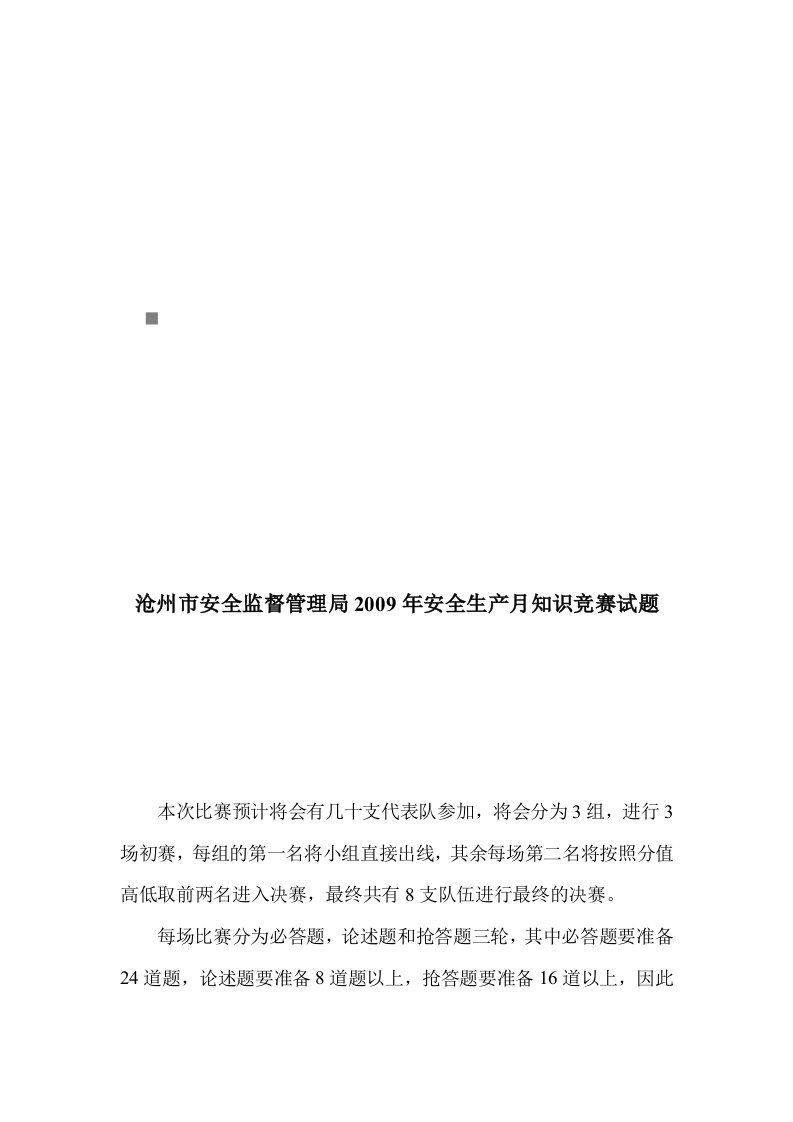 沧州市安全监督管理局2009年安全生产月知识竞赛试题

本次比赛预计将会有几十支代表队参加，将会分为3组，进行3场初赛，每组的第一名将小组直接出线，其余每场第二名将按照分值高低取前两名进入决赛，最终共有8支队伍进行最终的决赛。

每场比赛分为必答题，论述题和抢答题三轮，其中必答题要准备24道题，论述题要准备8道题以上，抢答题要准备16道以上，因此